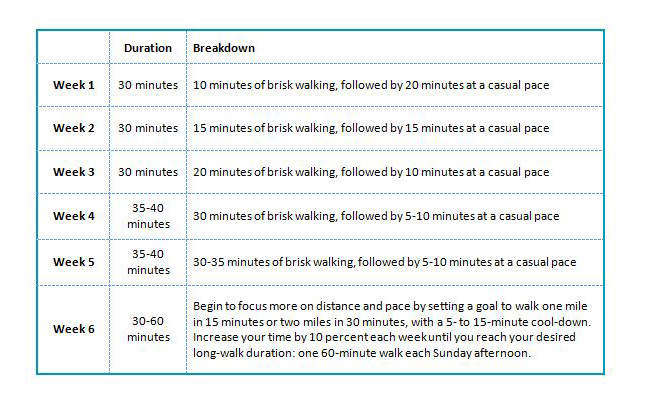 | | Duration | Breakdown |
|---|---|---|
| Week 1 | 30 minutes | 10 minutes of brisk walking, followed by 20 minutes at a casual pace |
| Week 2 | 30 minutes | 15 minutes of brisk walking, followed by 15 minutes at a casual pace |
| Week 3 | 30 minutes | 20 minutes of brisk walking, followed by 10 minutes at a casual pace |
| Week 4 | 35-40 minutes | 30 minutes of brisk walking, followed by 5-10 minutes at a casual pace |
| Week 5 | 35-40 minutes | 30-35 minutes of brisk walking, followed by 5-10 minutes at a casual pace |
| Week 6 | 30-60 minutes | Begin to focus more on distance and pace by setting a goal to walk one mile in 15 minutes or two miles in 30 minutes, with a 5- to 15-minute cool-down. Increase your time by 10 percent each week until you reach your desired long-walk duration: one 60-minute walk each Sunday afternoon. |